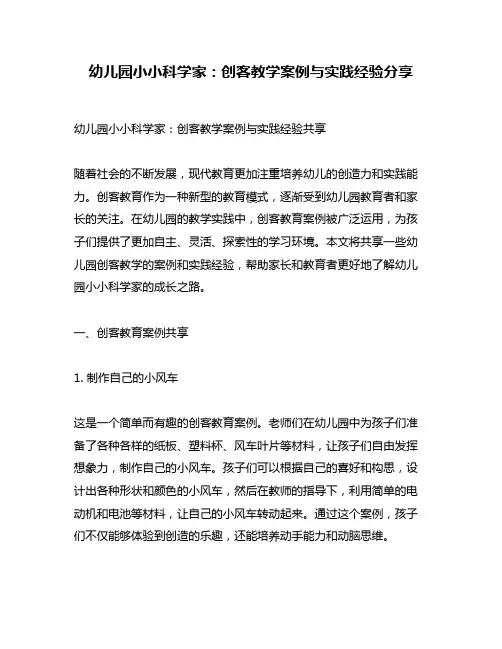 幼儿园小小科学家：创客教学案例与实践经验分享

幼儿园小小科学家：创客教学案例与实践经验共享

随着社会的不断发展，现代教育更加注重培养幼儿的创造力和实践能力。创客教育作为一种新型的教育模式，逐渐受到幼儿园教育者和家长的关注。在幼儿园的教学实践中，创客教育案例被广泛运用，为孩子们提供了更加自主、灵活、探索性的学习环境。本文将共享一些幼儿园创客教学的案例和实践经验，帮助家长和教育者更好地了解幼儿园小小科学家的成长之路。

一、创客教育案例共享

1. 制作自己的小风车

这是一个简单而有趣的创客教育案例。老师们在幼儿园中为孩子们准备了各种各样的纸板、塑料杯、风车叶片等材料，让孩子们自由发挥想象力，制作自己的小风车。孩子们可以根据自己的喜好和构思，设计出各种形状和颜色的小风车，然后在教师的指导下，利用简单的电动机和电池等材料，让自己的小风车转动起来。通过这个案例，孩子们不仅能够体验到创造的乐趣，还能培养动手能力和动脑思维。